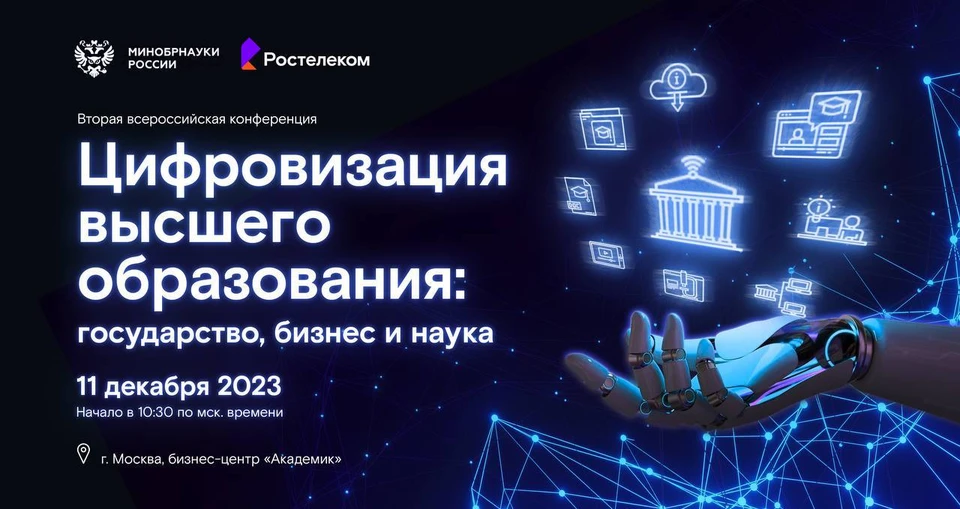 МИНОБРНАУКИ РОССИИ

Ростелеком

Вторая всероссийская конференция

Цифровизация высшего образования:

государство, бизнес и наука

11 декабря 2023

Начало в 10:30 по мск. времени

г. Москва, бизнес-центр «Академик»